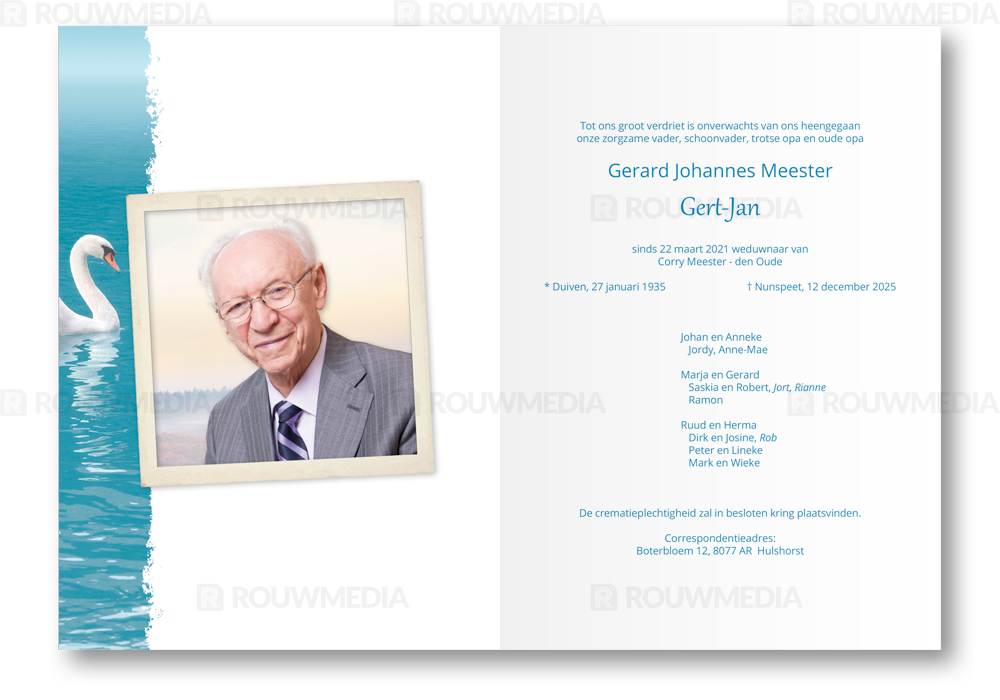 Tot ons groot verdriet is onverwachts van ons heengegaan onze zorgzame vader, schoonvader, trotse opa en oude opa

Gerard Johannes Meester

Gert-Jan

sinds 22 maart 2021 weduwnaar van
Corry Meester - den Oude

* Duiven, 27 januari 1935

† Nunspeet, 12 december 2025

Johan en Anneke
Jordy, Anne-Mae

Marja en Gerard
Saskia en Robert, Jort, Rianne
Ramon

Ruud en Herma
Dirk en Josine, Rob
Peter en Lineke
Mark en Wieke

De crematieplechtigheid zal in besloten kring plaatsvinden.

Correspondentieadres:
Boterbloem 12, 8077 AR Hulshorst

ROUWMEDIA